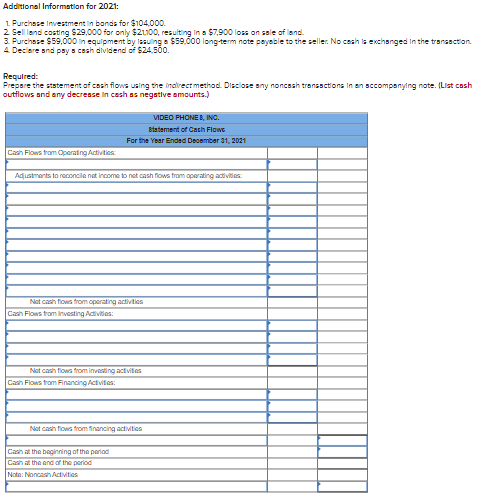 Additional Information for 2021:

1. Purchase investment in bonds for $104,000.
2. Sell land costing $29,000 for only $21,100, resulting in a $7,900 loss on sale of land.
3. Purchase $59,000 in equipment by issuing a $59,000 long-term note payable to the seller. No cash is exchanged in the transaction.
4. Declare and pay a cash dividend of $24,500.

Required:
Prepare the statement of cash flows using the indirect method. Disclose any noncash transactions in an accompanying note. (List cash outflows and any decrease in cash as negative amounts.)

| VIDEO PHONES, INC. | | |
|---|---|---|
| Statement of Cash Flows | | |
| For the Year Ended December 31, 2021 | | |
| Cash Flows from Operating Activities: | | |
| | | |
| Adjustments to reconcile net income to net cash flows from operating activities: | | |
| | | |
| | | |
| | | |
| | | |
| | | |
| | | |
| | | |
| | | |
| | | |
| Net cash flows from operating activities | | |
| Cash Flows from Investing Activities: | | |
| | | |
| | | |
| | | |
| Net cash flows from investing activities | | |
| Cash Flows from Financing Activities: | | |
| | | |
| | | |
| | | |
| Net cash flows from financing activities | | |
| | | |
| Cash at the beginning of the period | | |
| Cash at the end of the period | | |
| Note: Noncash Activities | | |
| | | |